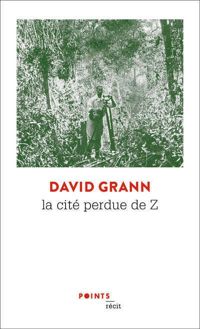 DAVID GRANN
la cité perdue de Z

POINTS
récit